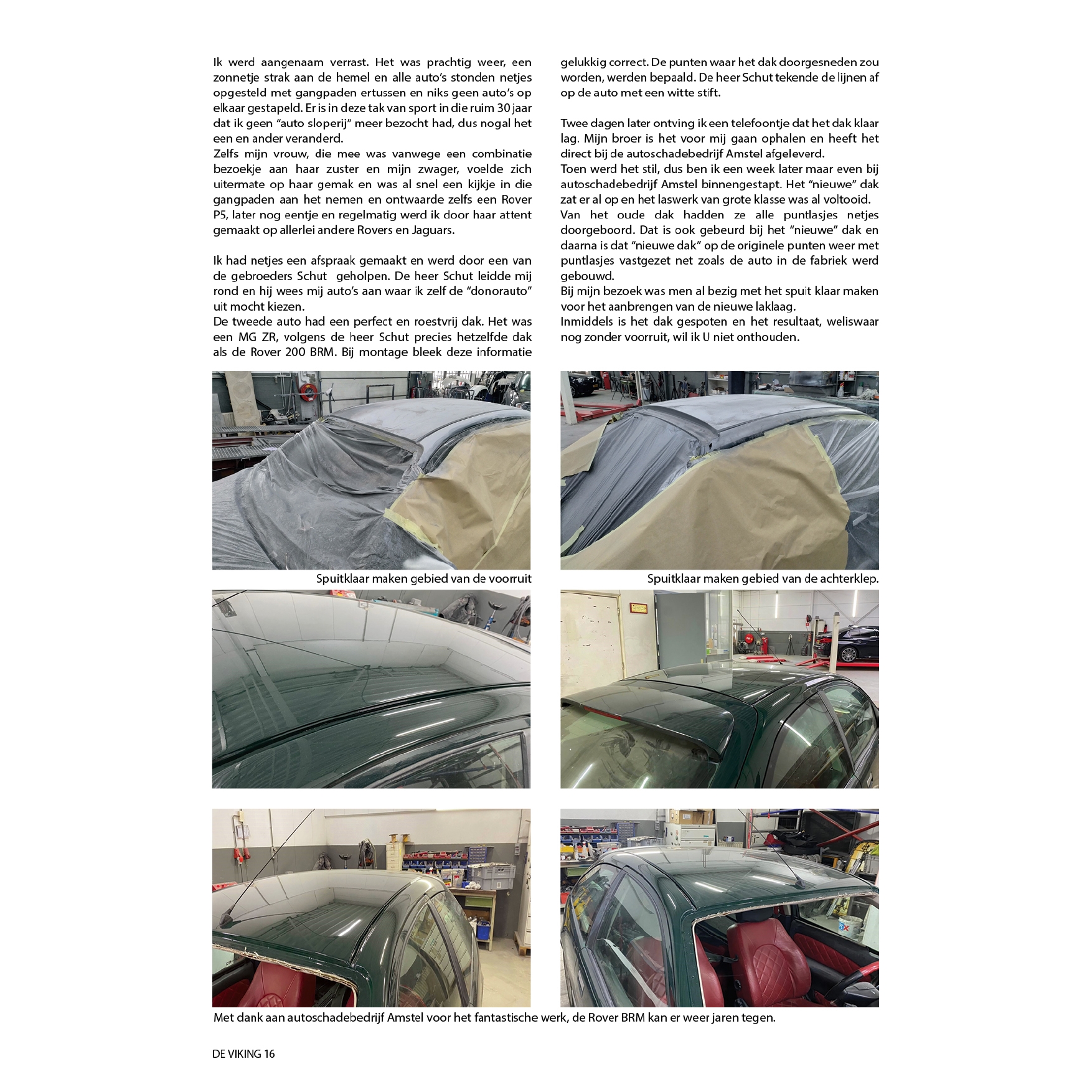 Ik werd aangenaam verrast. Het was prachtig weer, een zonnetje strak aan de hemel en alle auto's stonden netjes opgesteld met gangpaden ertussen en niks geen auto's op elkaar gestapeld. Er is in deze tak van sport in die ruim 30 jaar dat ik geen "auto sloperij" meer bezocht had, dus nogal het een en ander veranderd.
Zelfs mijn vrouw, die mee was vanwege een combinatie bezoekje aan haar zuster en mijn zwager, voelde zich uitermate op haar gemak en was al snel een kijkje in die gangpaden aan het nemen en ontwaarde zelfs een Rover P5, later nog eentje en regelmatig werd ik door haar attent gemaakt op allerlei andere Rovers en Jaguars.

Ik had netjes een afspraak gemaakt en werd door een van de gebroeders Schut geholpen. De heer Schut leidde mij rond en hij wees mij auto's aan waar ik zelf de "donorauto" uit mocht kiezen.
De tweede auto had een perfect en roestvrij dak. Het was een MG ZR, volgens de heer Schut precies hetzelfde dak als de Rover 200 BRM. Bij montage bleek deze informatie gelukkig correct. De punten waar het dak doorgesneden zou worden, werden bepaald. De heer Schut tekende de lijnen af op de auto met een witte stift.

Twee dagen later ontving ik een telefoontje dat het dak klaar lag. Mijn broer is het voor mij gaan ophalen en heeft het direct bij de autoschadebedrijf Amstel afgeleverd.
Toen werd het stil, dus ben ik een week later maar even bij autoschadebedrijf Amstel binnengestapt. Het "nieuwe" dak zat er al op en het laswerk van grote klasse was al voltooid.
Van het oude dak hadden ze alle puntlasjes netjes doorgeboord. Dat is ook gebeurd bij het "nieuwe" dak en daarna is dat "nieuwe dak" op de originele punten weer met puntlasjes vastgezet net zoals de auto in de fabriek werd gebouwd.
Bij mijn bezoek was men al bezig met het spuit klaar maken voor het aanbrengen van de nieuwe laklaag.
Inmiddels is het dak gespoten en het resultaat, weliswaar nog zonder voorruit, wil ik U niet onthouden.

Spuitklaar maken gebied van de voorruit

Spuitklaar maken gebied van de achterklep.

Met dank aan autoschadebedrijf Amstel voor het fantastische werk, de Rover BRM kan er weer jaren tegen.

DE VIKING 16